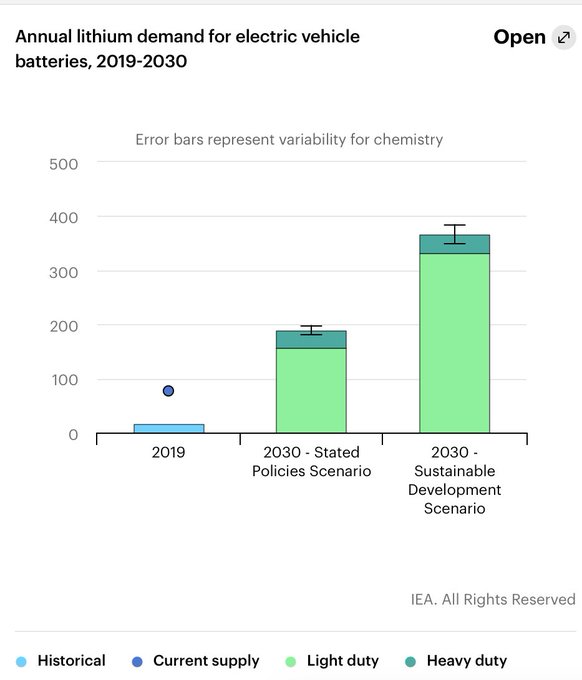 Annual lithium demand for electric vehicle batteries, 2019-2030

Open

Error bars represent variability for chemistry

500
400
300
200
100
0

2019
2030 - Stated Policies Scenario
2030 - Sustainable Development Scenario

IEA. All Rights Reserved

Historical
Current supply
Light duty
Heavy duty